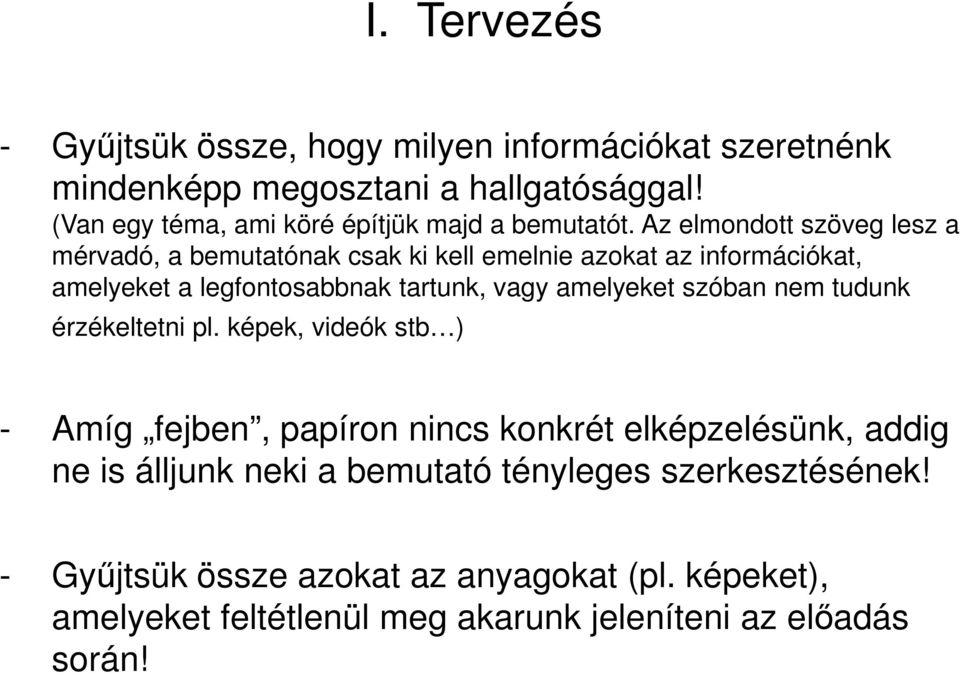 I. Tervezés

- Gyűjtsük össze, hogy milyen információkat szeretnénk mindenképp megosztani a hallgatósággal! (Van egy téma, ami köré építjük majd a bemutatót. Az elmondott szöveg lesz a mérvadó, a bemutatónak csak ki kell emelnie azokat az információkat, amelyeket a legfontosabbnak tartunk, vagy amelyeket szóban nem tudunk érzékeltetni pl. képek, videók stb…)

- Amíg „fejben”, papíron nincs konkrét elképzelésünk, addig ne is álljunk neki a bemutató tényleges szerkesztésének!

- Gyűjtsük össze azokat az anyagokat (pl. képeket), amelyeket feltétlenül meg akarunk jeleníteni az előadás során!